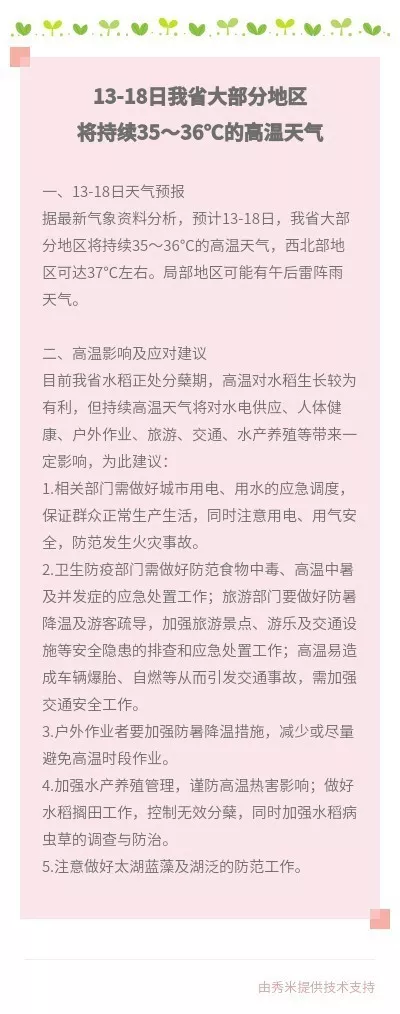 13-18日我省大部分地区
将持续35～36℃的高温天气

一、13-18日天气预报
据最新气象资料分析，预计13-18日，我省大部分地区将持续35～36℃的高温天气，西北部地区可达37℃左右。局部地区可能有午后雷阵雨天气。

二、高温影响及应对建议
目前我省水稻正处分蘖期，高温对水稻生长较为有利，但持续高温天气将对水电供应、人体健康、户外作业、旅游、交通、水产养殖等带来一定影响，为此建议：
1.相关部门需做好城市用电、用水的应急调度，保证群众正常生产生活，同时注意用电、用气安全，防范发生火灾事故。
2.卫生防疫部门需做好防范食物中毒、高温中暑及并发症的应急处置工作；旅游部门要做好防暑降温及游客疏导，加强旅游景点、游乐及交通设施等安全隐患的排查和应急处置工作；高温易造成车辆爆胎、自燃等从而引发交通事故，需加强交通安全工作。
3.户外作业者要加强防暑降温措施，减少或尽量避免高温时段作业。
4.加强水产养殖管理，谨防高温热害影响；做好水稻搁田工作，控制无效分蘖，同时加强水稻病虫草的调查与防治。
5.注意做好太湖蓝藻及湖泛的防范工作。

由秀米提供技术支持